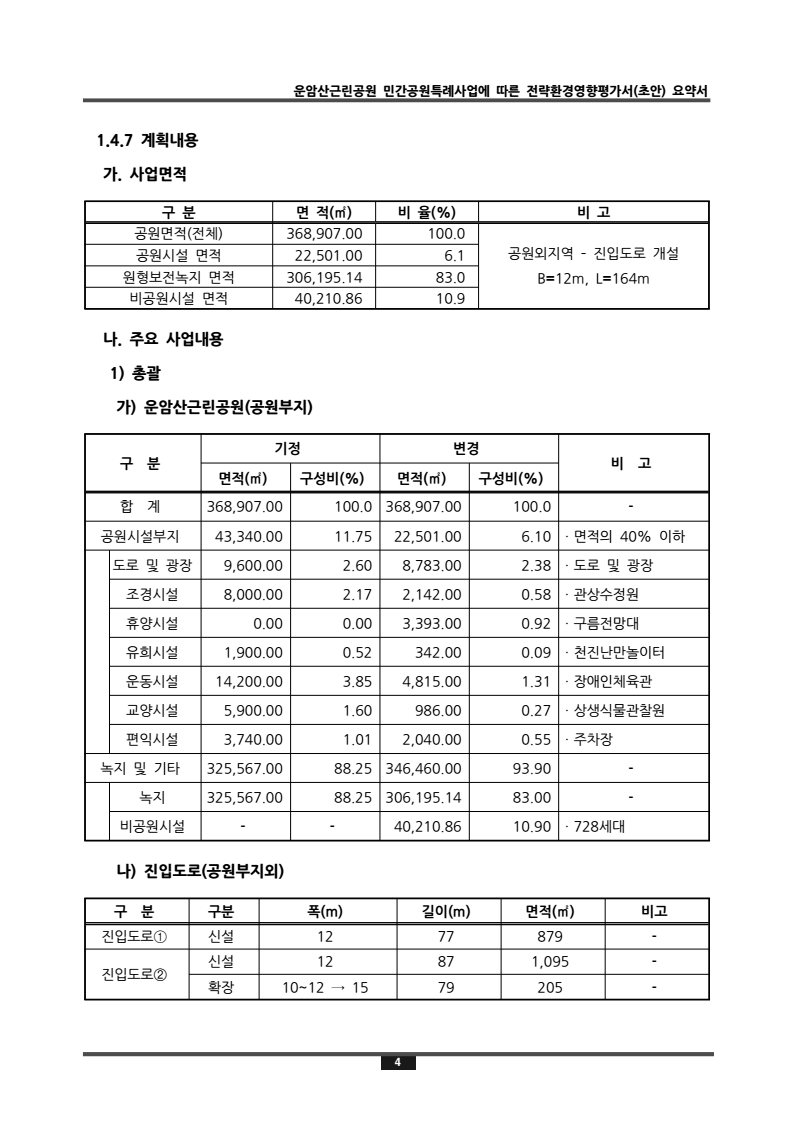 운암산근린공원 민간공원특례사업에 따른 전략환경영향평가서(초안) 요약서

1.4.7 계획내용

가. 사업면적

| 구 분 | 면 적(㎡) | 비 율(%) | 비 고 |
|---|---|---|---|
| 공원면적(전체) | 368,907.00 | 100.0 | 공원외지역 - 진입도로 개설 B=12m, L=164m |
| 공원시설 면적 | 22,501.00 | 6.1 | |
| 원형보전녹지 면적 | 306,195.14 | 83.0 | |
| 비공원시설 면적 | 40,210.86 | 10.9 | |

나. 주요 사업내용

1) 총괄

가) 운암산근린공원(공원부지)

| 구 분 | 기정 면적(㎡) | 기정 구성비(%) | 변경 면적(㎡) | 변경 구성비(%) | 비 고 |
|---|---|---|---|---|---|
| 합 계 | 368,907.00 | 100.0 | 368,907.00 | 100.0 | - |
| 공원시설부지 | 43,340.00 | 11.75 | 22,501.00 | 6.10 | · 면적의 40% 이하 |
| 도로 및 광장 | 9,600.00 | 2.60 | 8,783.00 | 2.38 | · 도로 및 광장 |
| 조경시설 | 8,000.00 | 2.17 | 2,142.00 | 0.58 | · 관상수정원 |
| 휴양시설 | 0.00 | 0.00 | 3,393.00 | 0.92 | · 구름전망대 |
| 유희시설 | 1,900.00 | 0.52 | 342.00 | 0.09 | · 천진난만놀이터 |
| 운동시설 | 14,200.00 | 3.85 | 4,815.00 | 1.31 | · 장애인체육관 |
| 교양시설 | 5,900.00 | 1.60 | 986.00 | 0.27 | · 상생식물관찰원 |
| 편익시설 | 3,740.00 | 1.01 | 2,040.00 | 0.55 | · 주차장 |
| 녹지 및 기타 | 325,567.00 | 88.25 | 346,460.00 | 93.90 | - |
| 녹지 | 325,567.00 | 88.25 | 306,195.14 | 83.00 | - |
| 비공원시설 | - | - | 40,210.86 | 10.90 | · 728세대 |

나) 진입도로(공원부지외)

| 구 분 | 구분 | 폭(m) | 길이(m) | 면적(㎡) | 비고 |
|---|---|---|---|---|---|
| 진입도로① | 신설 | 12 | 77 | 879 | - |
| 진입도로② | 신설 | 12 | 87 | 1,095 | - |
| | 확장 | 10~12 → 15 | 79 | 205 | - |

4